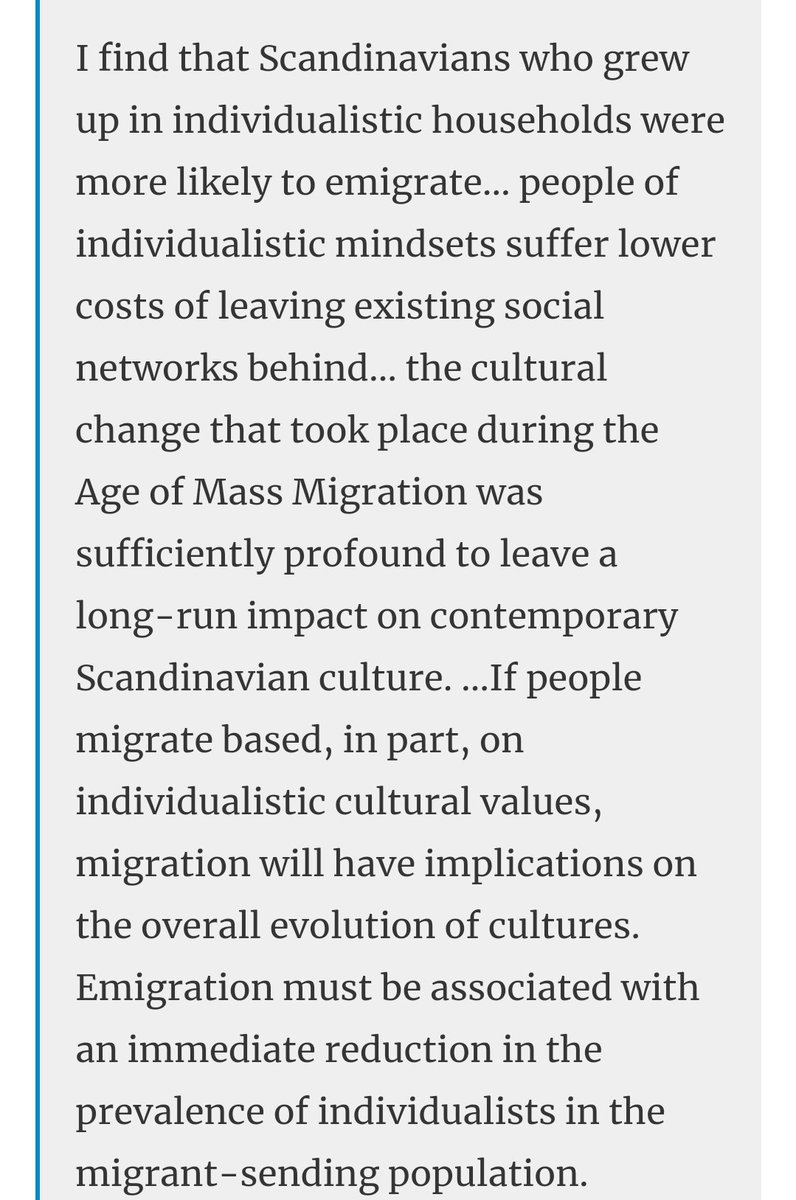 I find that Scandinavians who grew up in individualistic households were more likely to emigrate… people of individualistic mindsets suffer lower costs of leaving existing social networks behind… the cultural change that took place during the Age of Mass Migration was sufficiently profound to leave a long-run impact on contemporary Scandinavian culture. …If people migrate based, in part, on individualistic cultural values, migration will have implications on the overall evolution of cultures. Emigration must be associated with an immediate reduction in the prevalence of individualists in the migrant-sending population.